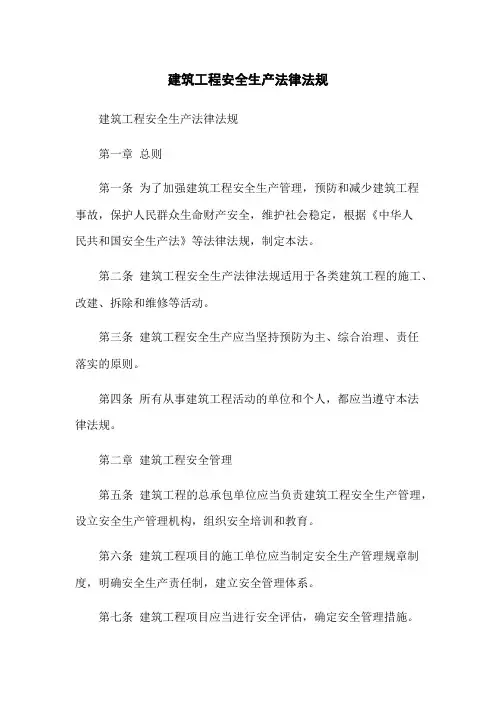 建筑工程安全生产法律法规

建筑工程安全生产法律法规

第一章 总则

第一条 为了加强建筑工程安全生产管理，预防和减少建筑工程事故，保护人民群众生命财产安全，维护社会稳定，根据《中华人民共和国安全生产法》等法律法规，制定本法。

第二条 建筑工程安全生产法律法规适用于各类建筑工程的施工、改建、拆除和维修等活动。

第三条 建筑工程安全生产应当坚持预防为主、综合治理、责任落实的原则。

第四条 所有从事建筑工程活动的单位和个人，都应当遵守本法律法规。

第二章 建筑工程安全管理

第五条 建筑工程的总承包单位应当负责建筑工程安全生产管理，设立安全生产管理机构，组织安全培训和教育。

第六条 建筑工程项目的施工单位应当制定安全生产管理规章制度，明确安全生产责任制，建立安全管理体系。

第七条 建筑工程项目应当进行安全评估，确定安全管理措施。